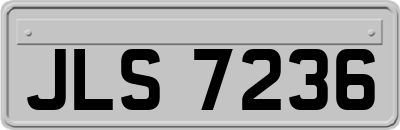 JLS 7236